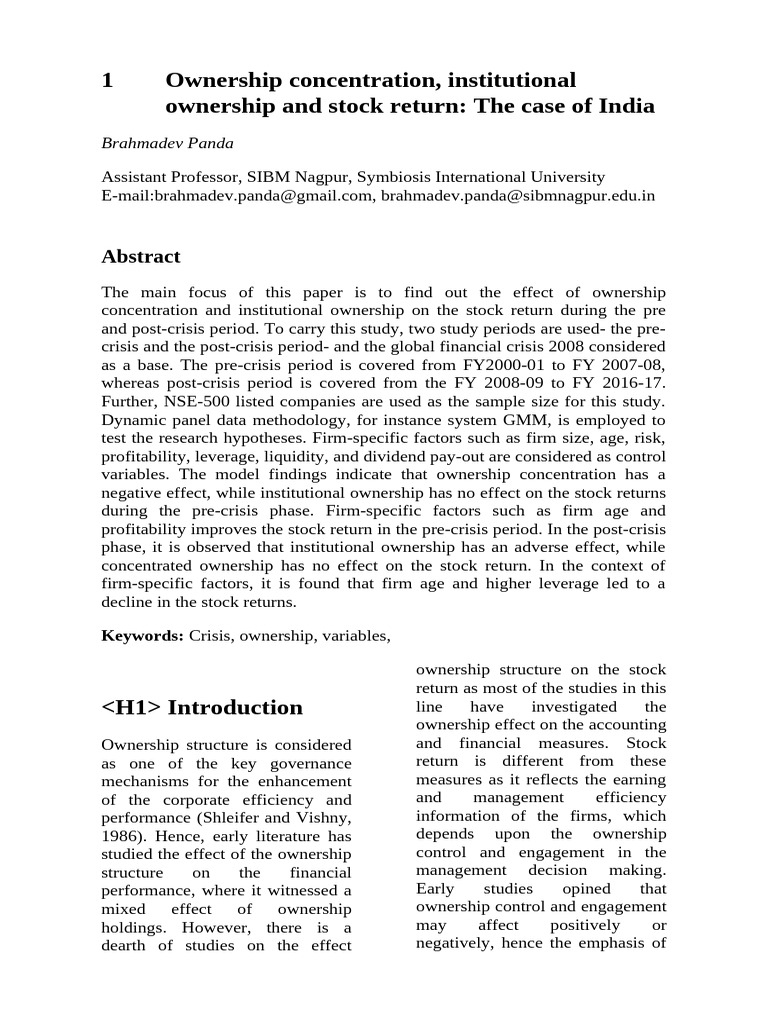 1 Ownership concentration, institutional ownership and stock return: The case of India

Brahmadev Panda

Assistant Professor, SIBM Nagpur, Symbiosis International University
E-mail:brahmadev.panda@gmail.com, brahmadev.panda@sibmnagpur.edu.in

Abstract

The main focus of this paper is to find out the effect of ownership concentration and institutional ownership on the stock return during the pre and post-crisis period. To carry this study, two study periods are used- the pre-crisis and the post-crisis period- and the global financial crisis 2008 considered as a base. The pre-crisis period is covered from FY2000-01 to FY 2007-08, whereas post-crisis period is covered from the FY 2008-09 to FY 2016-17. Further, NSE-500 listed companies are used as the sample size for this study. Dynamic panel data methodology, for instance system GMM, is employed to test the research hypotheses. Firm-specific factors such as firm size, age, risk, profitability, leverage, liquidity, and dividend pay-out are considered as control variables. The model findings indicate that ownership concentration has a negative effect, while institutional ownership has no effect on the stock returns during the pre-crisis phase. Firm-specific factors such as firm age and profitability improves the stock return in the pre-crisis period. In the post-crisis phase, it is observed that institutional ownership has an adverse effect, while concentrated ownership has no effect on the stock return. In the context of firm-specific factors, it is found that firm age and higher leverage led to a decline in the stock returns.

Keywords: Crisis, ownership, variables,

<H1> Introduction

Ownership structure is considered as one of the key governance mechanisms for the enhancement of the corporate efficiency and performance (Shleifer and Vishny, 1986). Hence, early literature has studied the effect of the ownership structure on the financial performance, where it witnessed a mixed effect of ownership holdings. However, there is a dearth of studies on the effect ownership structure on the stock return as most of the studies in this line have investigated the ownership effect on the accounting and financial measures. Stock return is different from these measures as it reflects the earning and management efficiency information of the firms, which depends upon the ownership control and engagement in the management decision making. Early studies opined that ownership control and engagement may affect positively or negatively, hence the emphasis of